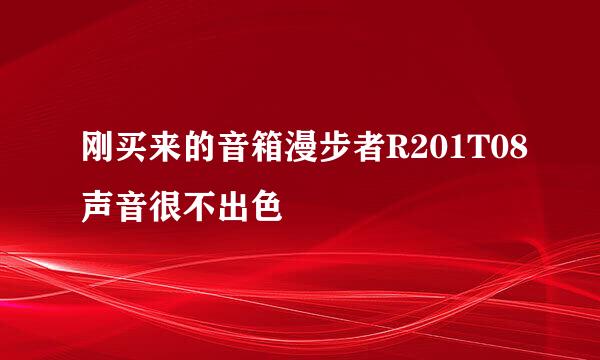 刚买来的音箱漫步者R201T08声音很不出色